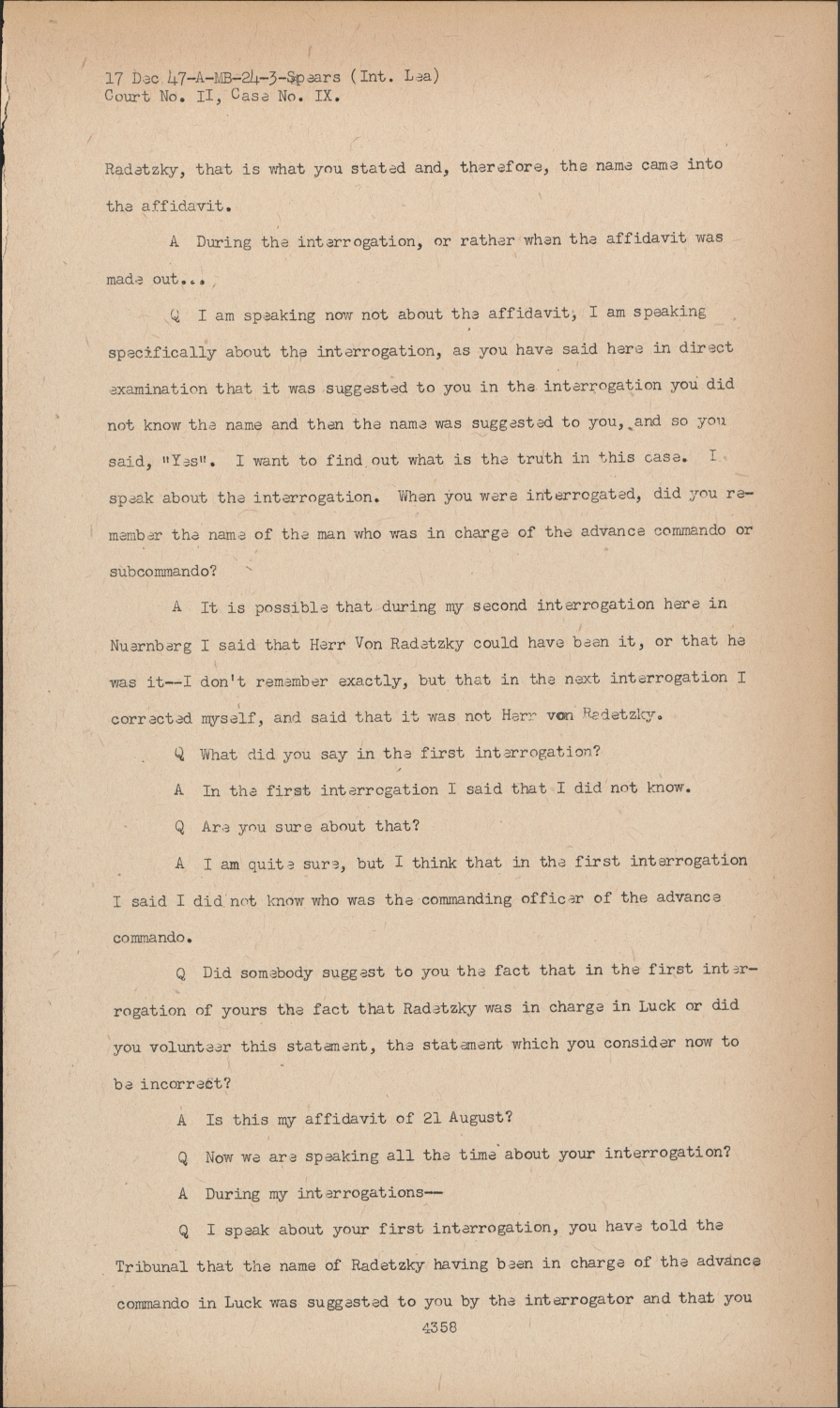 17 Dec 47-A-MB-24-3-Spears (Int. Lea)
Court No. II, Case No. IX.

Radetzky, that is what you stated and, therefore, the name came into the affidavit.

A During the interrogation, or rather when the affidavit was made out...

Q I am speaking now not about the affidavit, I am speaking specifically about the interrogation, as you have said here in direct examination that it was suggested to you in the interrogation you did not know the name and then the name was suggested to you, and so you said, "Yes". I want to find out what is the truth in this case. I speak about the interrogation. When you were interrogated, did you remember the name of the man who was in charge of the advance commando or subcommando?

A It is possible that during my second interrogation here in Nuernberg I said that Herr Von Radetzky could have been it, or that he was it--I don't remember exactly, but that in the next interrogation I corrected myself, and said that it was not Herr von Radetzky.

Q What did you say in the first interrogation?

A In the first interrogation I said that I did not know.

Q Are you sure about that?

A I am quite sure, but I think that in the first interrogation I said I did not know who was the commanding officer of the advance commando.

Q Did somebody suggest to you the fact that in the first interrogation of yours the fact that Radetzky was in charge in Luck or did you volunteer this statement, the statement which you consider now to be incorrect?

A Is this my affidavit of 21 August?

Q Now we are speaking all the time about your interrogation?

A During my interrogations--

Q I speak about your first interrogation, you have told the Tribunal that the name of Radetzky having been in charge of the advance commando in Luck was suggested to you by the interrogator and that you

4358